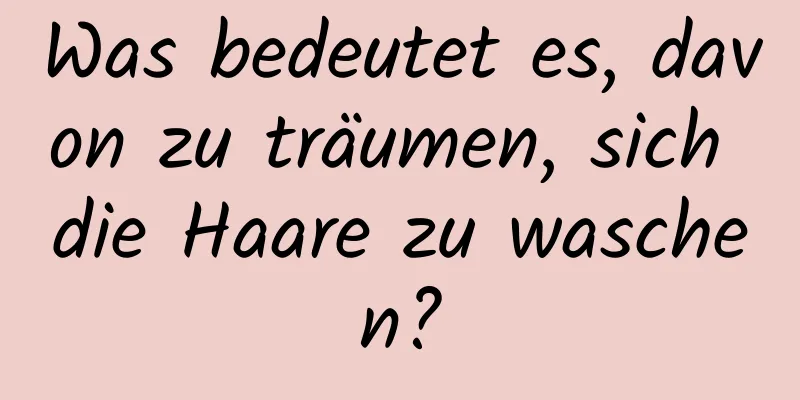 Was bedeutet es, davon zu träumen, sich die Haare zu waschen?